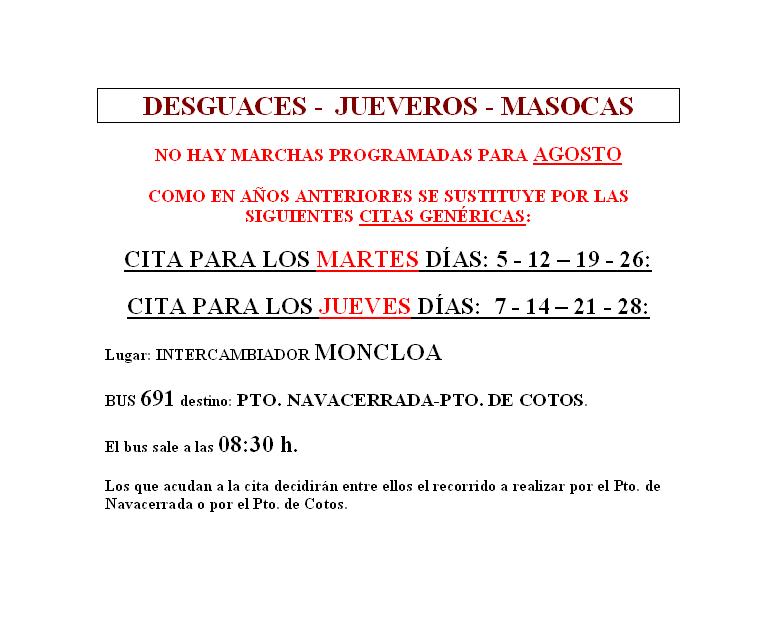 DESGUACES - JUEVEROS - MASOCAS

NO HAY MARCHAS PROGRAMADAS PARA AGOSTO

COMO EN AÑOS ANTERIORES SE SUSTITUYE POR LAS SIGUIENTES CITAS GENÉRICAS:

CITA PARA LOS MARTES DÍAS: 5 - 12 – 19 - 26:

CITA PARA LOS JUEVES DÍAS: 7 - 14 – 21 - 28:

Lugar: INTERCAMBIADOR MONCLOA

BUS 691 destino: PTO. NAVACERRADA-PTO. DE COTOS.

El bus sale a las 08:30 h.

Los que acudan a la cita decidirán entre ellos el recorrido a realizar por el Pto. de Navacerrada o por el Pto. de Cotos.